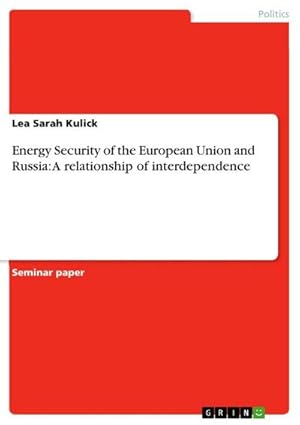 Politics

Lea Sarah Kulick

Energy Security of the European Union and Russia: A relationship of interdependence

Seminar paper

GRIN